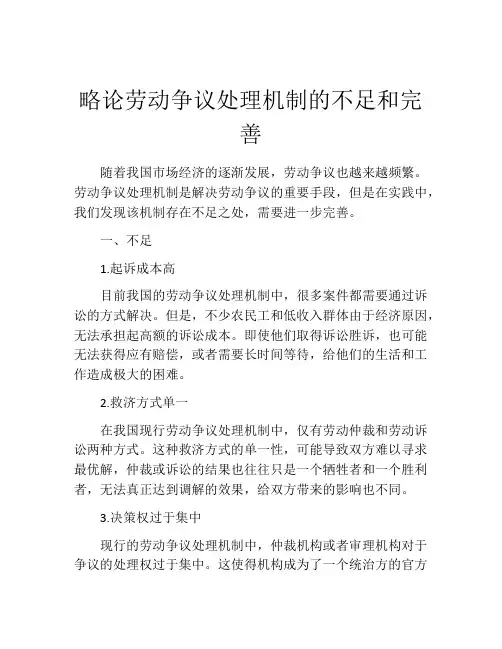 略论劳动争议处理机制的不足和完善

随着我国市场经济的逐渐发展，劳动争议也越来越频繁。劳动争议处理机制是解决劳动争议的重要手段，但是在实践中，我们发现该机制存在不足之处，需要进一步完善。

一、不足

1.起诉成本高

目前我国的劳动争议处理机制中，很多案件都需要通过诉讼的方式解决。但是，不少农民工和低收入群体由于经济原因，无法承担起高额的诉讼成本。即使他们取得诉讼胜诉，也可能无法获得应有赔偿，或者需要长时间等待，给他们的生活和工作造成极大的困难。

2.救济方式单一

在我国现行劳动争议处理机制中，仅有劳动仲裁和劳动诉讼两种方式。这种救济方式的单一性，可能导致双方难以寻求最优解，仲裁或诉讼的结果也往往只是一个牺牲者和一个胜利者，无法真正达到调解的效果，给双方带来的影响也不同。

3.决策权过于集中

现行的劳动争议处理机制中，仲裁机构或者审理机构对于争议的处理权过于集中。这使得机构成为了一个统治方的官方